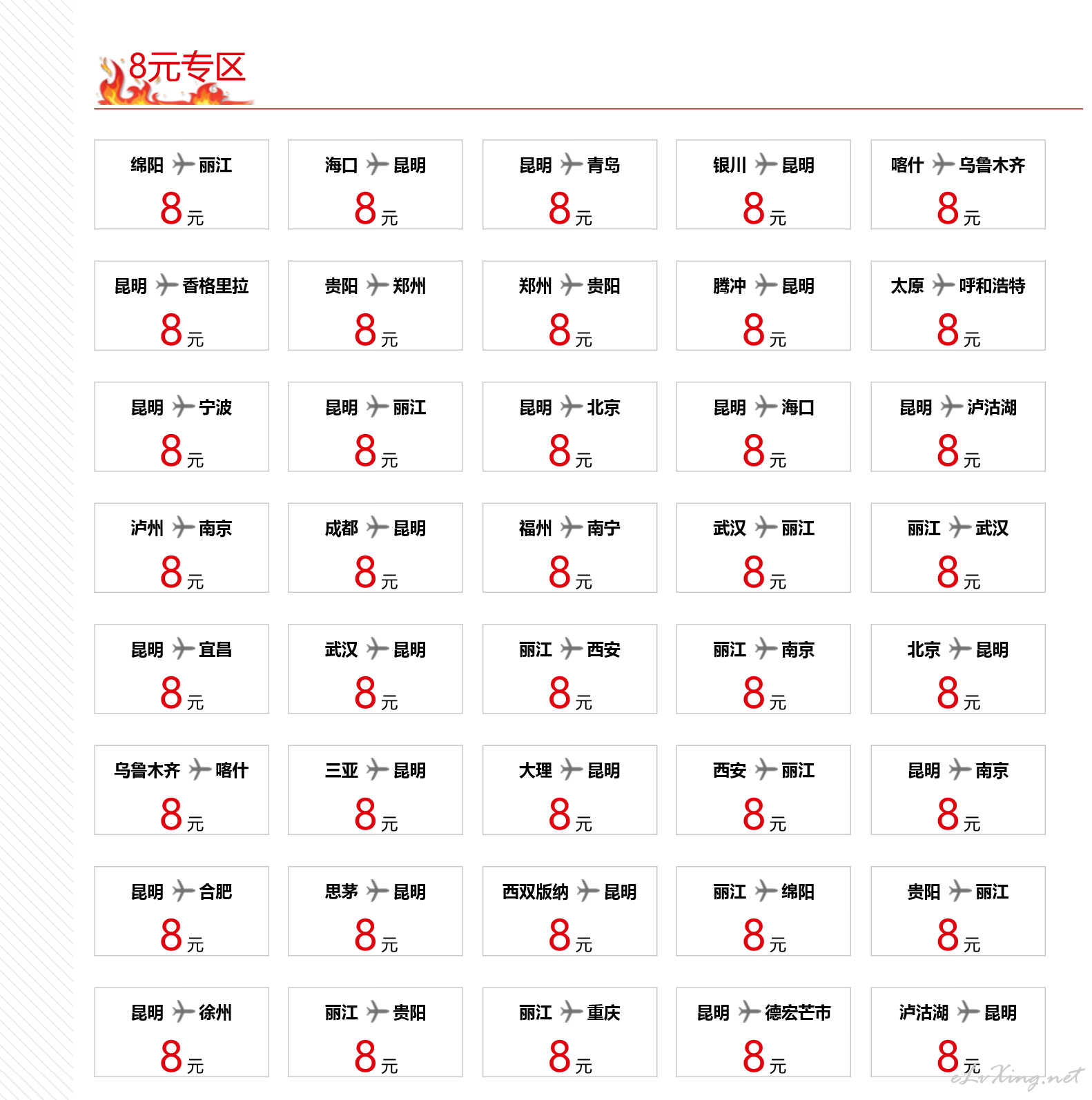 8元专区

绵阳 丽江
8元

海口 昆明
8元

昆明 青岛
8元

银川 昆明
8元

喀什 乌鲁木齐
8元

昆明 香格里拉
8元

贵阳 郑州
8元

郑州 贵阳
8元

腾冲 昆明
8元

太原 呼和浩特
8元

昆明 宁波
8元

昆明 丽江
8元

昆明 北京
8元

昆明 海口
8元

昆明 泸沽湖
8元

泸州 南京
8元

成都 昆明
8元

福州 南宁
8元

武汉 丽江
8元

丽江 武汉
8元

昆明 宜昌
8元

武汉 昆明
8元

丽江 西安
8元

丽江 南京
8元

北京 昆明
8元

乌鲁木齐 喀什
8元

三亚 昆明
8元

大理 昆明
8元

西安 丽江
8元

昆明 南京
8元

昆明 合肥
8元

思茅 昆明
8元

西双版纳 昆明
8元

丽江 绵阳
8元

贵阳 丽江
8元

昆明 徐州
8元

丽江 贵阳
8元

丽江 重庆
8元

昆明 德宏芒市
8元

泸沽湖 昆明
8元

eLvXing.net